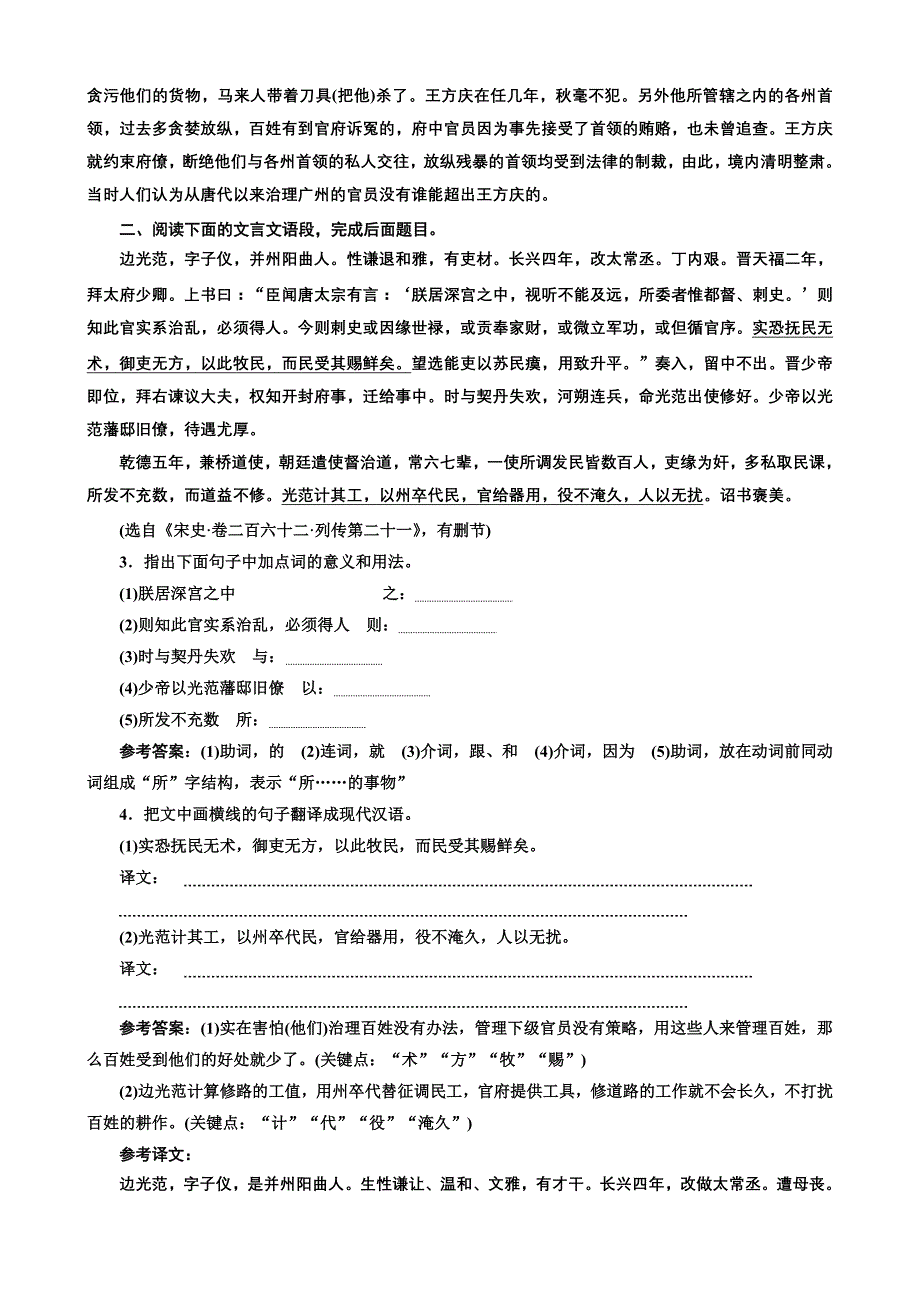 贪污他们的货物，马来人带着刀具(把他)杀了。王方庆在任几年，秋毫不犯。另外他所管辖之内的各州首领，过去多贪婪放纵，百姓有到官府诉冤的，府中官员因为事先接受了首领的贿赂，也未曾追查。王方庆就约束府僚，断绝他们与各州首领的私人交往，放纵残暴的首领均受到法律的制裁，由此，境内清明整肃。当时人们认为从唐代以来治理广州的官员没有谁能超出王方庆的。

二、阅读下面的文言文语段，完成后面题目。

边光范，字子仪，并州阳曲人。性谦退和雅，有吏材。长兴四年，改太常丞。丁内艰。晋天福二年，拜太府少卿。上书曰：“臣闻唐太宗有言：‘朕居深宫之中，视听不能及远，所委者惟都督、刺史。’则知此官实系治乱，必须得人。今则刺史或因缘世禄，或贡奉家财，或微立军功，或但循官序。实恐抚民无术，御吏无方，以此牧民，而民受其赐鲜矣。望选能吏以苏民瘼，用致升平。”奏入，留中不出。晋少帝即位，拜右谏议大夫，权知开封府事，迁给事中。时与契丹失欢，河朔连兵，命光范出使修好。少帝以光范藩邸旧僚，待遇尤厚。

乾德五年，兼桥道使，朝廷遣使督治道，常六七辈，一使所调发民皆数百人，吏缘为奸，多私取民课，所发不充数，而道益不修。光范计其工，以州卒代民，官给器用，役不淹久，人以无扰。诏书褒美。

(选自《宋史·卷二百六十二·列传第二十一》，有删节)

3．指出下面句子中加点词的意义和用法。

(1)朕居深宫之中　　之：

(2)则知此官实系治乱，必须得人　则：

(3)时与契丹失欢　与：

(4)少帝以光范藩邸旧僚　以：

(5)所发不充数　所：

参考答案：(1)助词，的　(2)连词，就　(3)介词，跟、和　(4)介词，因为　(5)助词，放在动词前同动词组成“所”字结构，表示“所……的事物”

4．把文中画横线的句子翻译成现代汉语。

(1)实恐抚民无术，御吏无方，以此牧民，而民受其赐鲜矣。

译文：

(2)光范计其工，以州卒代民，官给器用，役不淹久，人以无扰。

译文：

参考答案：(1)实在害怕(他们)治理百姓没有办法，管理下级官员没有策略，用这些人来管理百姓，那么百姓受到他们的好处就少了。(关键点：“术”“方”“牧”“赐”)

(2)边光范计算修路的工值，用州卒代替征调民工，官府提供工具，修道路的工作就不会长久，不打扰百姓的耕作。(关键点：“计”“代”“役”“淹久”)

参考译文：

边光范，字子仪，是并州阳曲人。生性谦让、温和、文雅，有才干。长兴四年，改做太常丞。遭母丧。